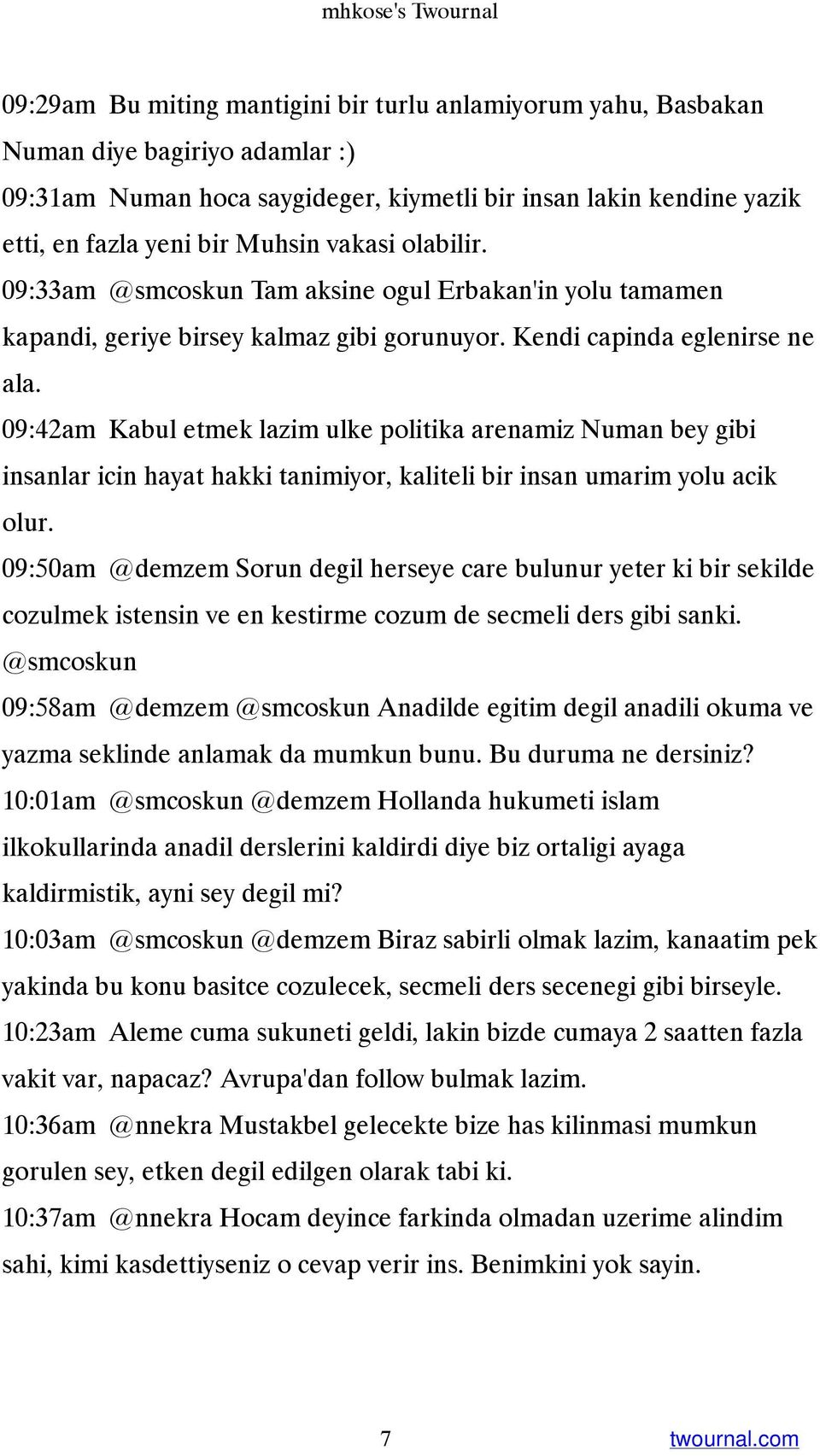 mhkose's Twournal

09:29am Bu miting mantigini bir turlu anlamiyorum yahu, Basbakan Numan diye bagiriyo adamlar :)
09:31am Numan hoca saygideger, kiymetli bir insan lakin kendine yazik etti, en fazla yeni bir Muhsin vakasi olabilir.
09:33am @smcoskun Tam aksine ogul Erbakan'in yolu tamamen kapandi, geriye birsey kalmaz gibi gorunuyor. Kendi capinda eglenirse ne ala.
09:42am Kabul etmek lazim ulke politika arenamiz Numan bey gibi insanlar icin hayat hakki tanimiyor, kaliteli bir insan umarim yolu acik olur.
09:50am @demzem Sorun degil herseye care bulunur yeter ki bir sekilde cozulmek istensin ve en kestirme cozum de secmeli ders gibi sanki. @smcoskun
09:58am @demzem @smcoskun Anadilde egitim degil anadili okuma ve yazma seklinde anlamak da mumkun bunu. Bu duruma ne dersiniz?
10:01am @smcoskun @demzem Hollanda hukumeti islam ilkokullarinda anadil derslerini kaldirdi diye biz ortaligi ayaga kaldirmistik, ayni sey degil mi?
10:03am @smcoskun @demzem Biraz sabirli olmak lazim, kanaatim pek yakinda bu konu basitce cozulecek, secmeli ders secenegi gibi birseyle.
10:23am Aleme cuma sukuneti geldi, lakin bizde cumaya 2 saatten fazla vakit var, napacaz? Avrupa'dan follow bulmak lazim.
10:36am @nnekra Mustakbel gelecekte bize has kilinmasi mumkun gorulen sey, etken degil edilgen olarak tabi ki.
10:37am @nnekra Hocam deyince farkinda olmadan uzerime alindim sahi, kimi kasdettiyseniz o cevap verir ins. Benimkini yok sayin.

7 twournal.com